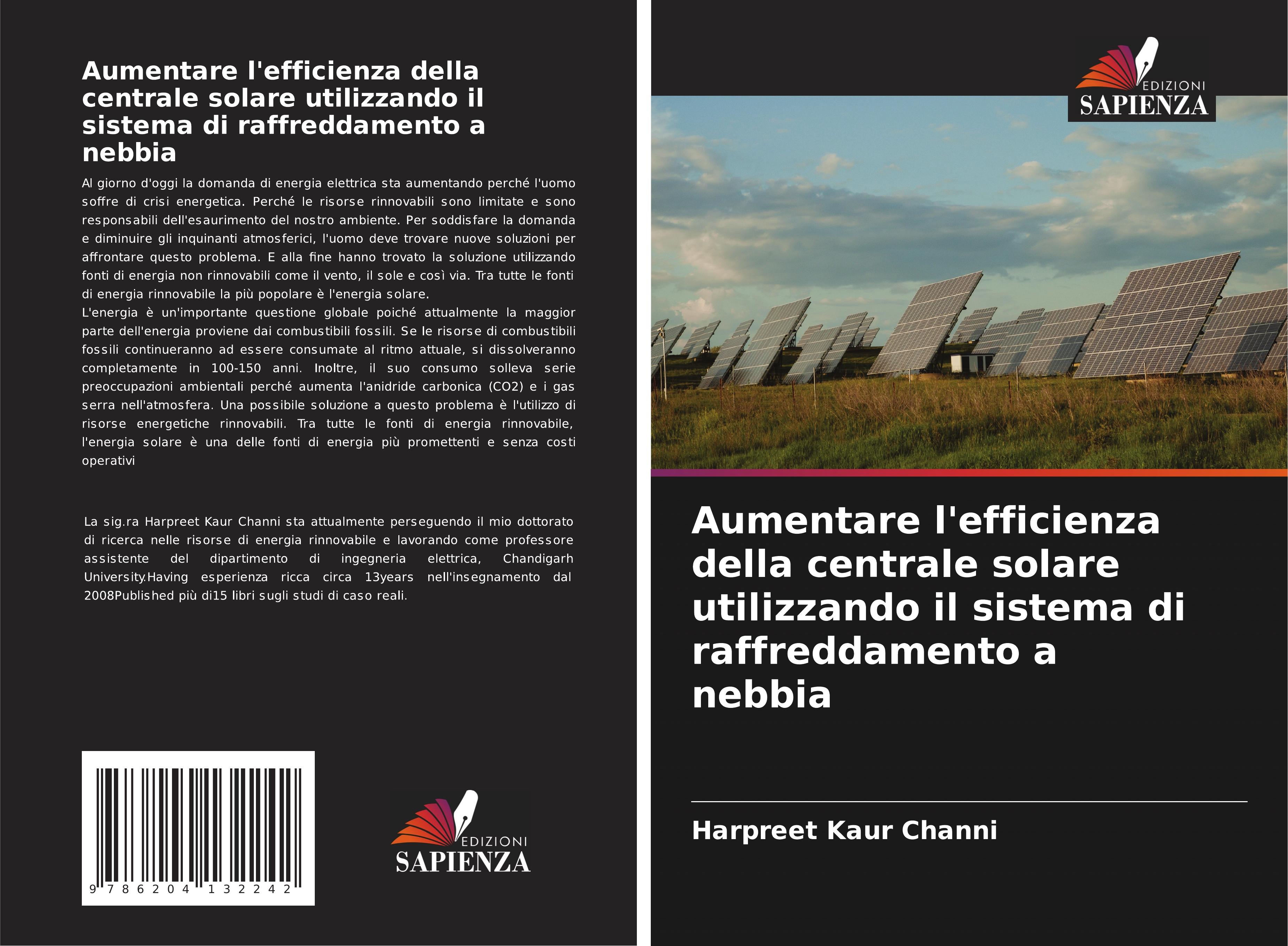 Aumentare l'efficienza della centrale solare utilizzando il sistema di raffreddamento a nebbia

Al giorno d'oggi la domanda di energia elettrica sta aumentando perché l'uomo soffre di crisi energetica. Perché le risorse rinnovabili sono limitate e sono responsabili dell'esaurimento del nostro ambiente. Per soddisfare la domanda e diminuire gli inquinanti atmosferici, l'uomo deve trovare nuove soluzioni per affrontare questo problema. E alla fine hanno trovato la soluzione utilizzando fonti di energia non rinnovabili come il vento, il sole e così via. Tra tutte le fonti di energia rinnovabile la più popolare è l'energia solare.
L'energia è un'importante questione globale poiché attualmente la maggior parte dell'energia proviene dai combustibili fossili. Se le risorse di combustibili fossili continueranno ad essere consumate al ritmo attuale, si dissolveranno completamente in 100-150 anni. Inoltre, il suo consumo solleva serie preoccupazioni ambientali perché aumenta l'anidride carbonica (CO2) e i gas serra nell'atmosfera. Una possibile soluzione a questo problema è l'utilizzo di risorse energetiche rinnovabili. Tra tutte le fonti di energia rinnovabile, l'energia solare è una delle fonti di energia più promettenti e senza costi operativi

La sig.ra Harpreet Kaur Channi sta attualmente perseguendo il mio dottorato di ricerca nelle risorse di energia rinnovabile e lavorando come professore assistente del dipartimento di ingegneria elettrica, Chandigarh University.Having esperienza ricca circa 13years nell'insegnamento dal 2008Published più di15 libri sugli studi di caso reali.

9 786204 132242

EDIZIONI
SAPIENZA

EDIZIONI
SAPIENZA

Aumentare l'efficienza della centrale solare utilizzando il sistema di raffreddamento a nebbia

Harpreet Kaur Channi